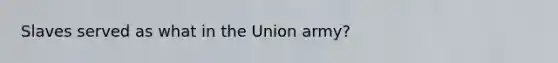 Slaves served as what in the Union army?